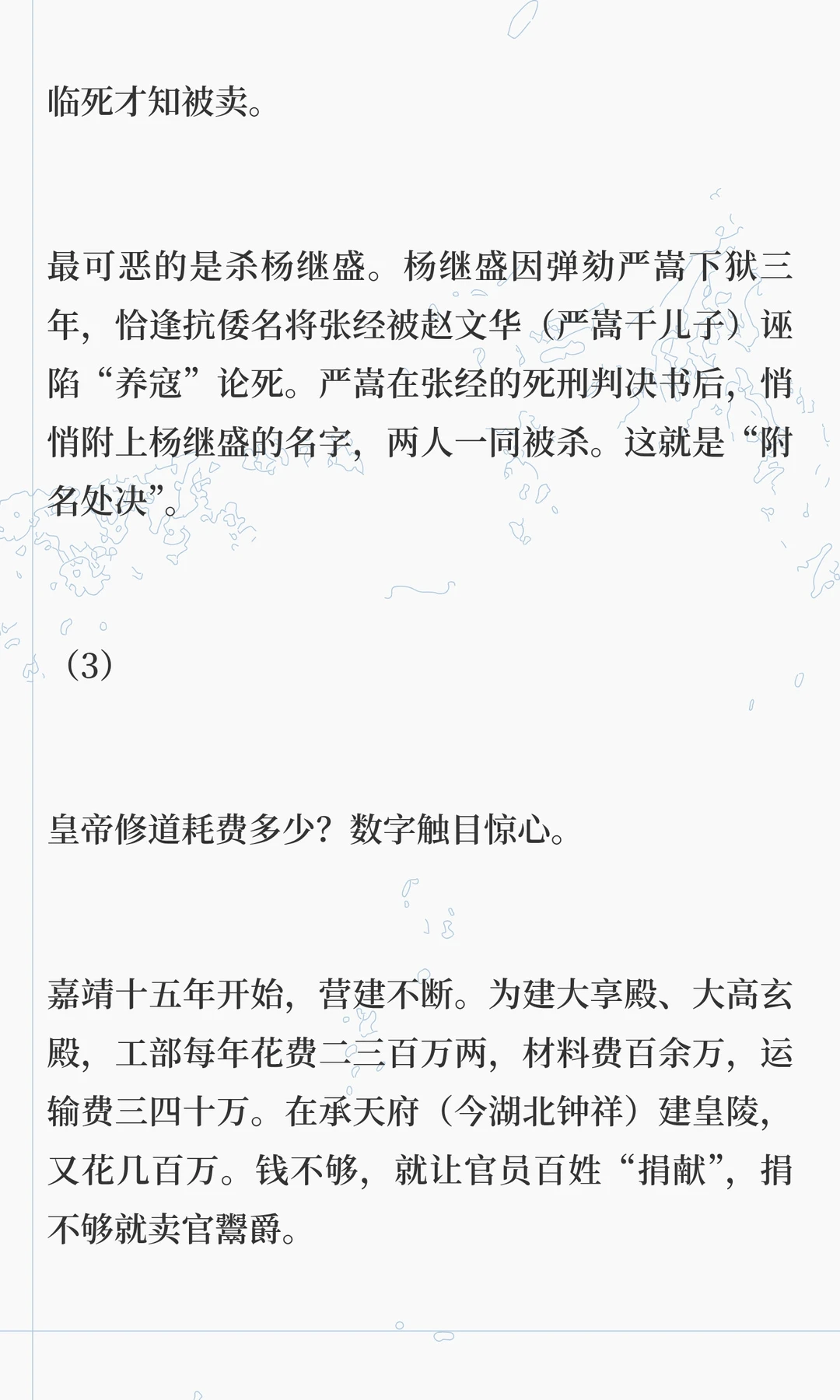 临死才知被卖。

最可恶的是杀杨继盛。杨继盛因弹劾严嵩下狱三年，恰逢抗倭名将张经被赵文华（严嵩干儿子）诬陷“养寇”论死。严嵩在张经的死刑判决书后，悄悄附上杨继盛的名字，两人一同被杀。这就是“附名处决”。

（3）

皇帝修道耗费多少？数字触目惊心。

嘉靖十五年开始，营建不断。为建大享殿、大高玄殿，工部每年花费二三百万两，材料费百余万，运输费三四十万。在承天府（今湖北钟祥）建皇陵，又花几百万。钱不够，就让官员百姓“捐献”，捐不够就卖官鬻爵。